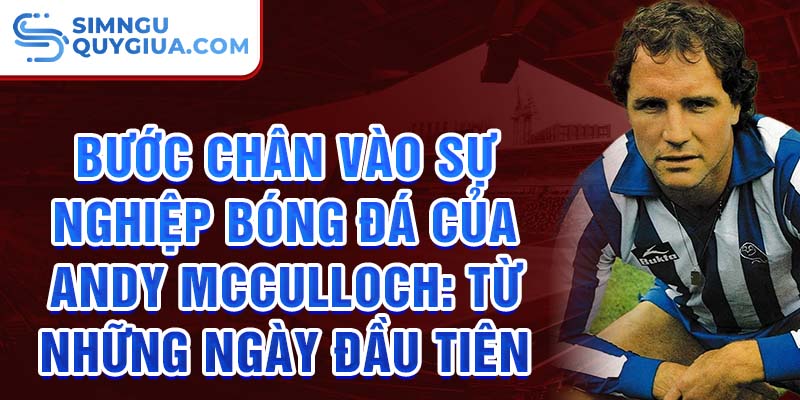 SIMNGU
QUYGIUA.COM

BƯỚC CHÂN VÀO SỰ NGHIỆP BÓNG ĐÁ CỦA ANDY MCCULLOCH: TỪ NHỮNG NGÀY ĐẦU TIÊN

Bukta